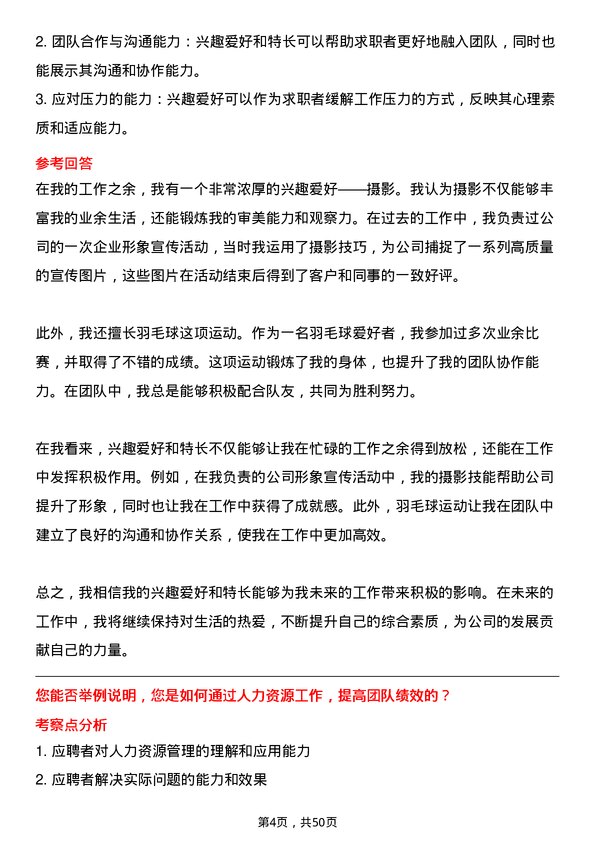 2. 团队合作与沟通能力：兴趣爱好和特长可以帮助求职者更好地融入团队，同时也能展示其沟通和协作能力。
3. 应对压力的能力：兴趣爱好可以作为求职者缓解工作压力的方式，反映其心理素质和适应能力。

参考回答
在我的工作之余，我有一个非常浓厚的兴趣爱好——摄影。我认为摄影不仅能够丰富我的业余生活，还能锻炼我的审美能力和观察力。在过去的工作中，我负责过公司的一次企业形象宣传活动，当时我运用了摄影技巧，为公司捕捉了一系列高质量的宣传图片，这些图片在活动结束后得到了客户和同事的一致好评。

此外，我还擅长羽毛球这项运动。作为一名羽毛球爱好者，我参加过多次业余比赛，并取得了不错的成绩。这项运动锻炼了我的身体，也提升了我的团队协作能力。在团队中，我总是能够积极配合队友，共同为胜利努力。

在我看来，兴趣爱好和特长不仅能够让我在忙碌的工作之余得到放松，还能在工作中发挥积极作用。例如，在我负责的公司形象宣传活动中，我的摄影技能帮助公司提升了形象，同时也让我在工作中获得了成就感。此外，羽毛球运动让我在团队中建立了良好的沟通和协作关系，使我在工作中更加高效。

总之，我相信我的兴趣爱好和特长能够为我未来的工作带来积极的影响。在未来的工作中，我将继续保持对生活的热爱，不断提升自己的综合素质，为公司的发展贡献自己的力量。

您能否举例说明，您是如何通过人力资源工作，提高团队绩效的？
考察点分析
1. 应聘者对人力资源管理的理解和应用能力
2. 应聘者解决实际问题的能力和效果

第4页，共50页